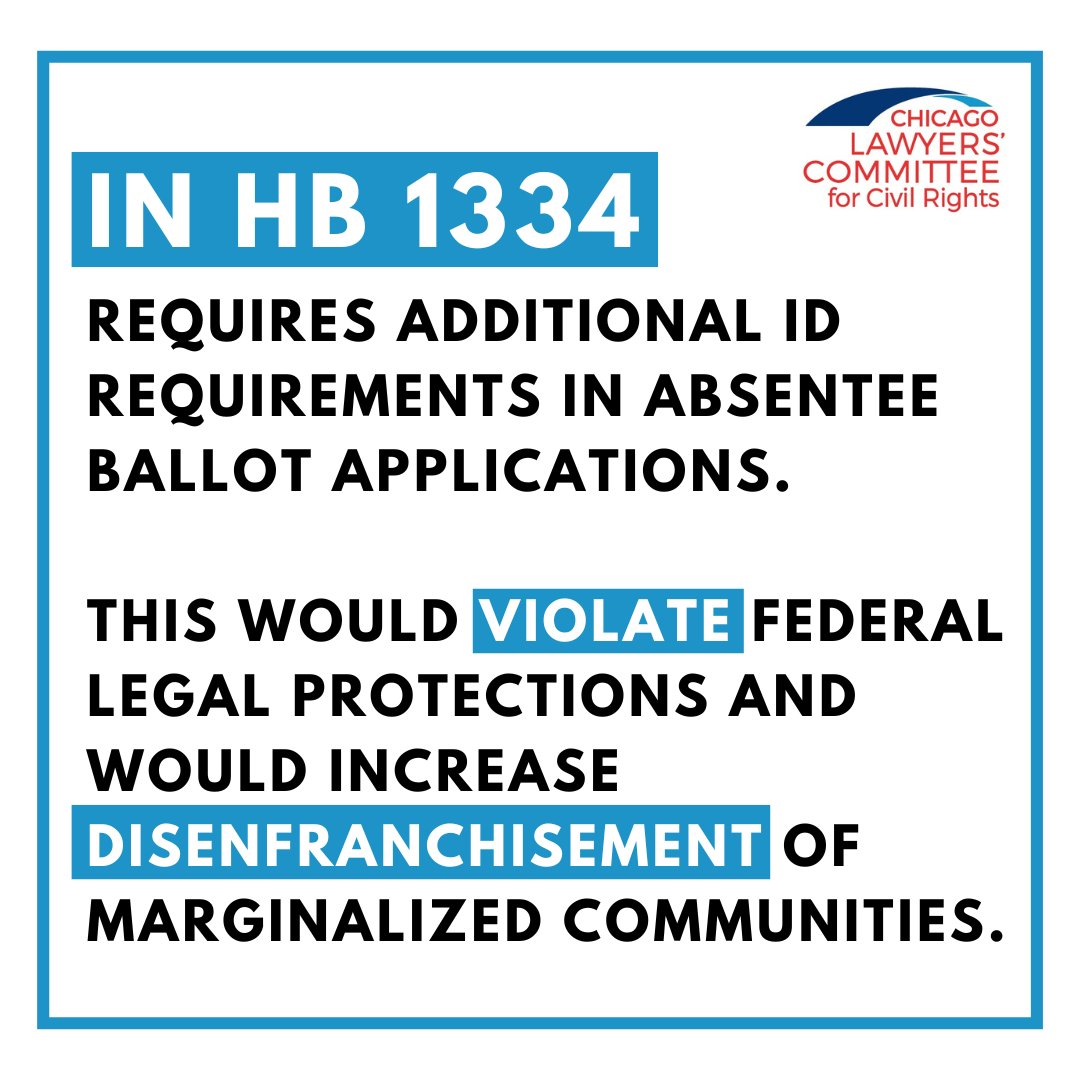 CHICAGO LAWYERS' COMMITTEE for Civil Rights

IN HB 1334

REQUIRES ADDITIONAL ID REQUIREMENTS IN ABSENTEE BALLOT APPLICATIONS.

THIS WOULD VIOLATE FEDERAL LEGAL PROTECTIONS AND WOULD INCREASE DISENFRANCHISEMENT OF MARGINALIZED COMMUNITIES.